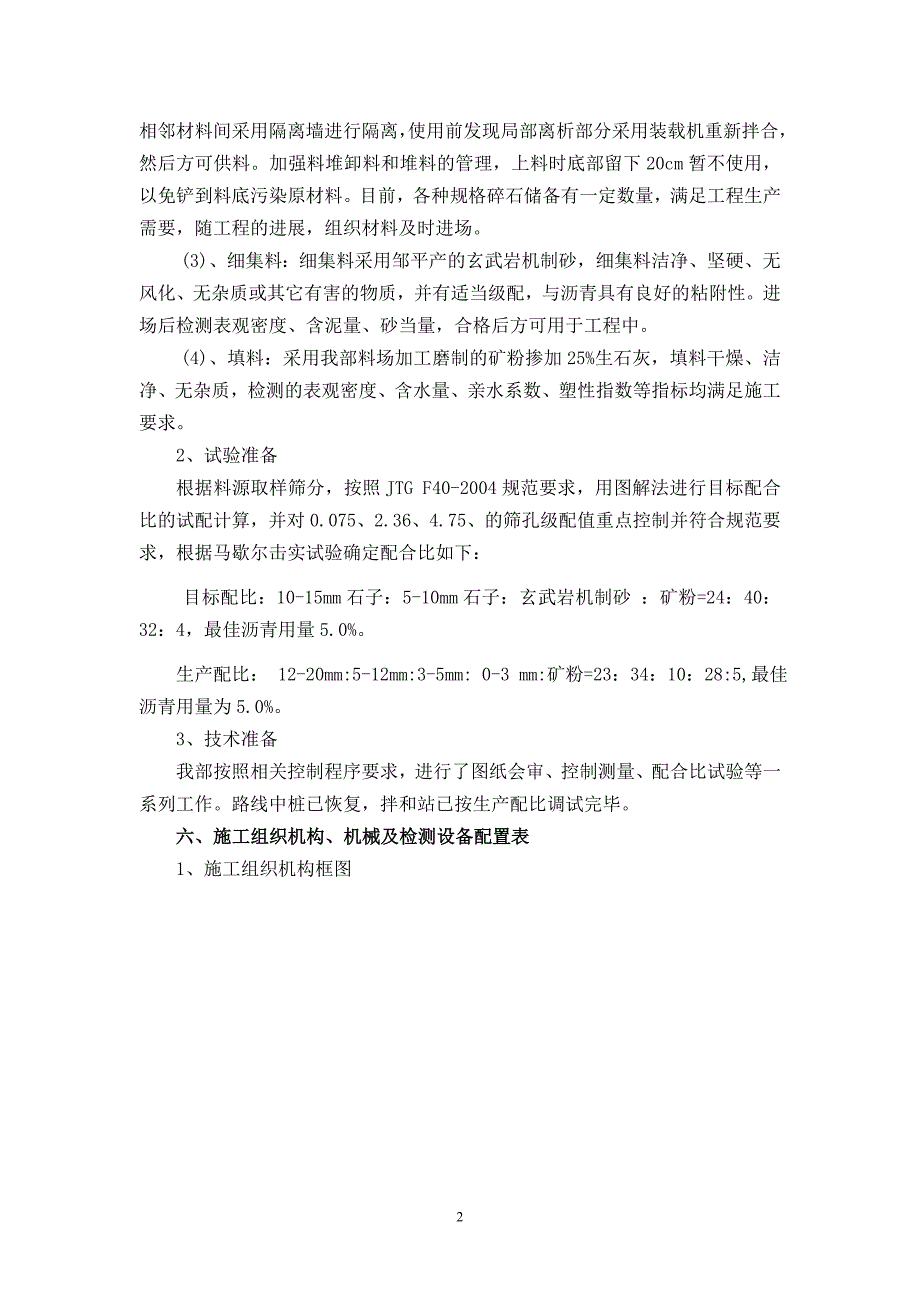 相邻材料间采用隔离墙进行隔离，使用前发现局部离析部分采用装载机重新拌合，然后方可供料。加强料堆卸料和堆料的管理，上料时底部留下 20cm 暂不使用，以免铲到料底污染原材料。目前，各种规格碎石储备有一定数量，满足工程生产需要，随工程的进展，组织材料及时进场。

(3)、细集料：细集料采用邹平产的玄武岩机制砂，细集料洁净、坚硬、无风化、无杂质或其它有害的物质，并有适当级配，与沥青具有良好的粘附性。进场后检测表观密度、含泥量、砂当量，合格后方可用于工程中。

(4)、填料：采用我部料场加工磨制的矿粉掺加 25%生石灰，填料干燥、洁净、无杂质，检测的表观密度、含水量、亲水系数、塑性指数等指标均满足施工要求。

2、试验准备

根据料源取样筛分，按照 JTG F40-2004 规范要求，用图解法进行目标配合比的试配计算，并对 0.075、2.36、4.75、的筛孔级配值重点控制并符合规范要求，根据马歇尔击实试验确定配合比如下：

目标配比：10-15mm 石子：5-10mm 石子：玄武岩机制砂 ：矿粉=24：40：32：4，最佳沥青用量 5.0%。

生产配比： 12-20mm:5-12mm:3-5mm: 0-3 mm:矿粉=23：34：10：28:5,最佳沥青用量为 5.0%。

3、技术准备

我部按照相关控制程序要求，进行了图纸会审、控制测量、配合比试验等一系列工作。路线中桩已恢复，拌和站已按生产配比调试完毕。

六、施工组织机构、机械及检测设备配置表

1、施工组织机构框图

2